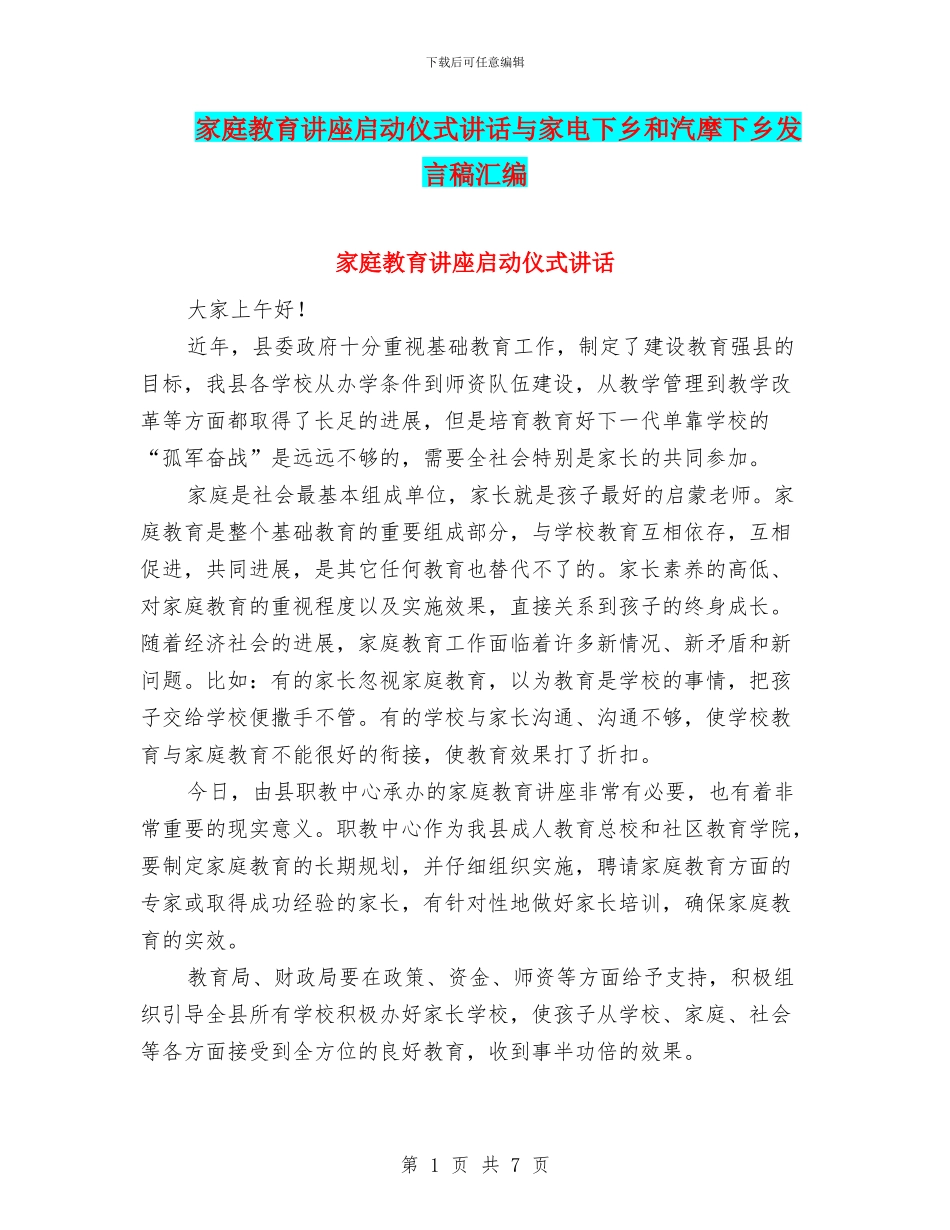 下载后可任意编辑

家庭教育讲座启动仪式讲话与家电下乡和汽摩下乡发言稿汇编

家庭教育讲座启动仪式讲话

大家上午好！

近年，县委政府十分重视基础教育工作，制定了建设教育强县的目标，我县各学校从办学条件到师资队伍建设，从教学管理到教学改革等方面都取得了长足的进展，但是培育教育好下一代单靠学校的“孤军奋战”是远远不够的，需要全社会特别是家长的共同参加。

家庭是社会最基本组成单位，家长就是孩子最好的启蒙老师。家庭教育是整个基础教育的重要组成部分，与学校教育互相依存，互相促进，共同进展，是其它任何教育也替代不了的。家长素养的高低、对家庭教育的重视程度以及实施效果，直接关系到孩子的终身成长。随着经济社会的进展，家庭教育工作面临着许多新情况、新矛盾和新问题。比如：有的家长忽视家庭教育，以为教育是学校的事情，把孩子交给学校便撒手不管。有的学校与家长沟通、沟通不够，使学校教育与家庭教育不能很好的衔接，使教育效果打了折扣。

今日，由县职教中心承办的家庭教育讲座非常有必要，也有着非常重要的现实意义。职教中心作为我县成人教育总校和社区教育学院，要制定家庭教育的长期规划，并仔细组织实施，聘请家庭教育方面的专家或取得成功经验的家长，有针对性地做好家长培训，确保家庭教育的实效。

教育局、财政局要在政策、资金、师资等方面给予支持，积极组织引导全县所有学校积极办好家长学校，使孩子从学校、家庭、社会等各方面接受到全方位的良好教育，收到事半功倍的效果。

第 1 页 共 7 页